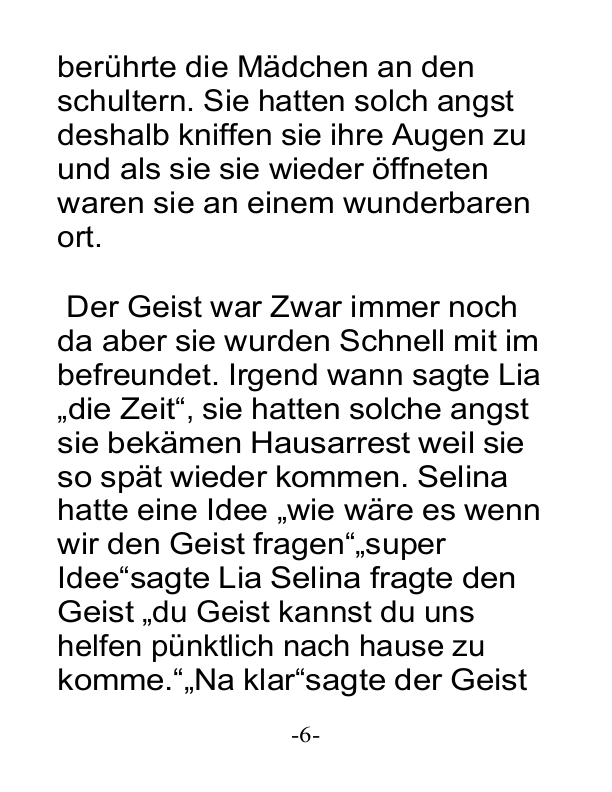 berührte die Mädchen an den schultern. Sie hatten solch angst deshalb kniffen sie ihre Augen zu und als sie sie wieder öffneten waren sie an einem wunderbaren ort.

Der Geist war Zwar immer noch da aber sie wurden Schnell mit im befreundet. Irgend wann sagte Lia „die Zeit“, sie hatten solche angst sie bekämen Hausarrest weil sie so spät wieder kommen. Selina hatte eine Idee „wie wäre es wenn wir den Geist fragen“„super Idee“sagte Lia Selina fragte den Geist „du Geist kannst du uns helfen pünktlich nach hause zu komme.“„Na klar“sagte der Geist

-6-